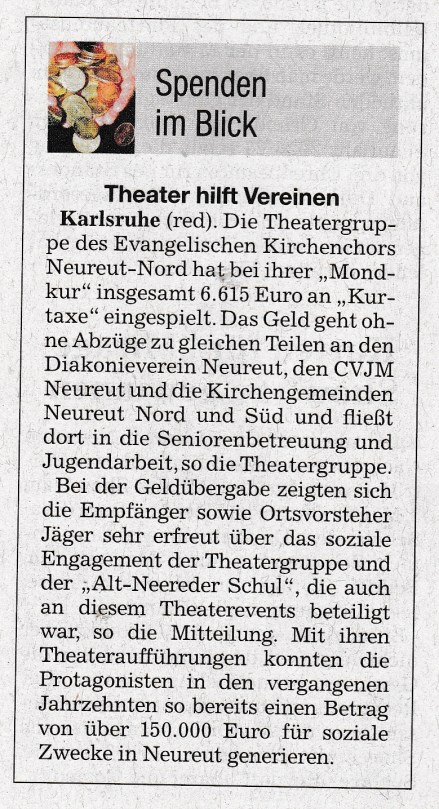 Spenden im Blick

Theater hilft Vereinen

Karlsruhe (red). Die Theatergruppe des Evangelischen Kirchenchors Neureut-Nord hat bei ihrer „Mondkur“ insgesamt 6.615 Euro an „Kurtaxe“ eingespielt. Das Geld geht ohne Abzüge zu gleichen Teilen an den Diakonieverein Neureut, den CVJM Neureut und die Kirchengemeinden Neureut Nord und Süd und fließt dort in die Seniorenbetreuung und Jugendarbeit, so die Theatergruppe.

Bei der Geldübergabe zeigten sich die Empfänger sowie Ortsvorsteher Jäger sehr erfreut über das soziale Engagement der Theatergruppe und der „Alt-Neereder Schul“, die auch an diesem Theaterevents beteiligt war, so die Mitteilung. Mit ihren Theateraufführungen konnten die Protagonisten in den vergangenen Jahrzehnten so bereits einen Betrag von über 150.000 Euro für soziale Zwecke in Neureut generieren.